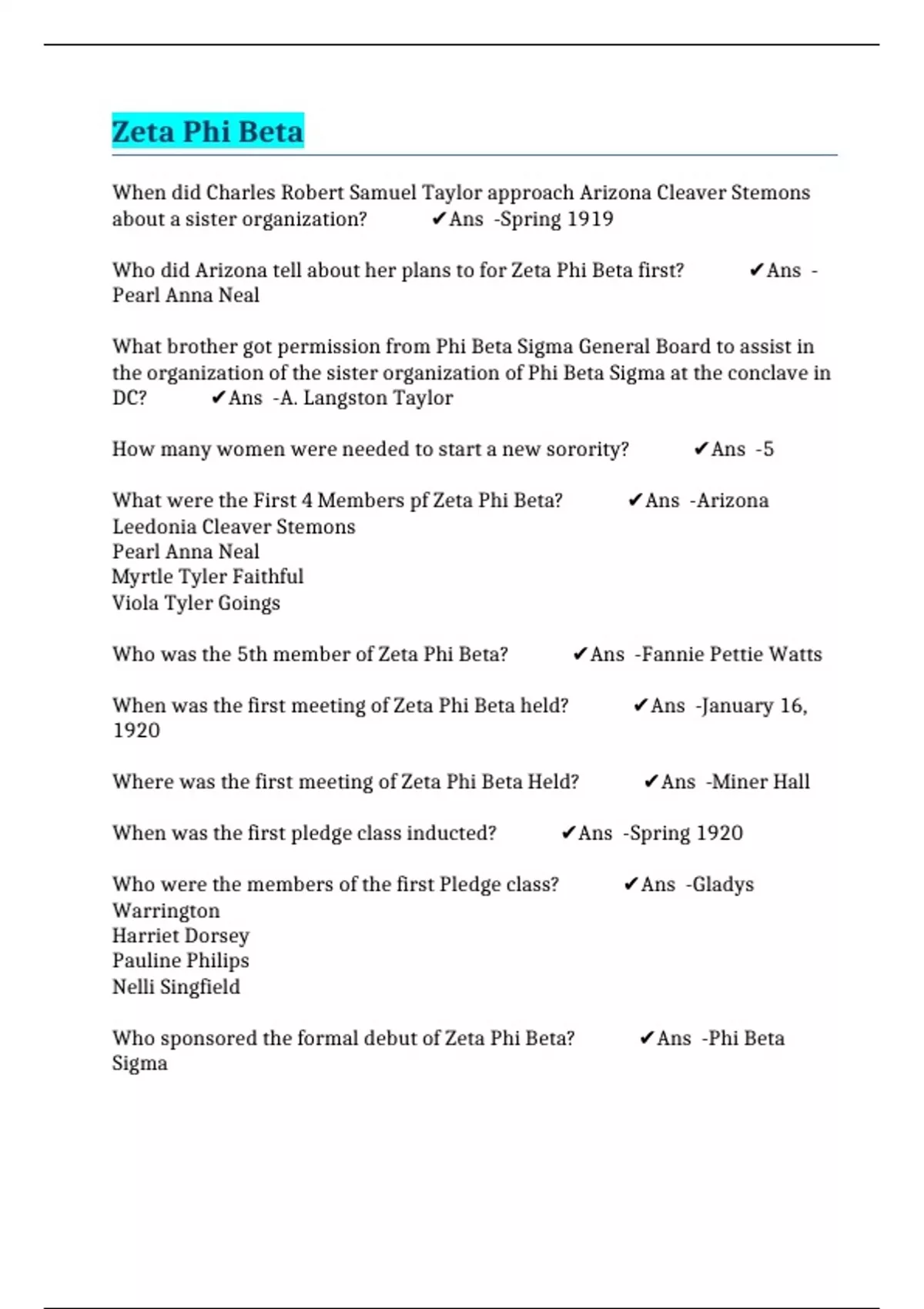 Zeta Phi Beta

When did Charles Robert Samuel Taylor approach Arizona Cleaver Stemons about a sister organization? ✔Ans -Spring 1919

Who did Arizona tell about her plans to for Zeta Phi Beta first? ✔Ans - Pearl Anna Neal

What brother got permission from Phi Beta Sigma General Board to assist in the organization of the sister organization of Phi Beta Sigma at the conclave in DC? ✔Ans -A. Langston Taylor

How many women were needed to start a new sorority? ✔Ans -5

What were the First 4 Members pf Zeta Phi Beta? ✔Ans -Arizona Leedonia Cleaver Stemons
Pearl Anna Neal
Myrtle Tyler Faithful
Viola Tyler Goings

Who was the 5th member of Zeta Phi Beta? ✔Ans -Fannie Pettie Watts

When was the first meeting of Zeta Phi Beta held? ✔Ans -January 16, 1920

Where was the first meeting of Zeta Phi Beta Held? ✔Ans -Miner Hall

When was the first pledge class inducted? ✔Ans -Spring 1920

Who were the members of the first Pledge class? ✔Ans -Gladys Warrington
Harriet Dorsey
Pauline Philips
Nelli Singfield

Who sponsored the formal debut of Zeta Phi Beta? ✔Ans -Phi Beta Sigma